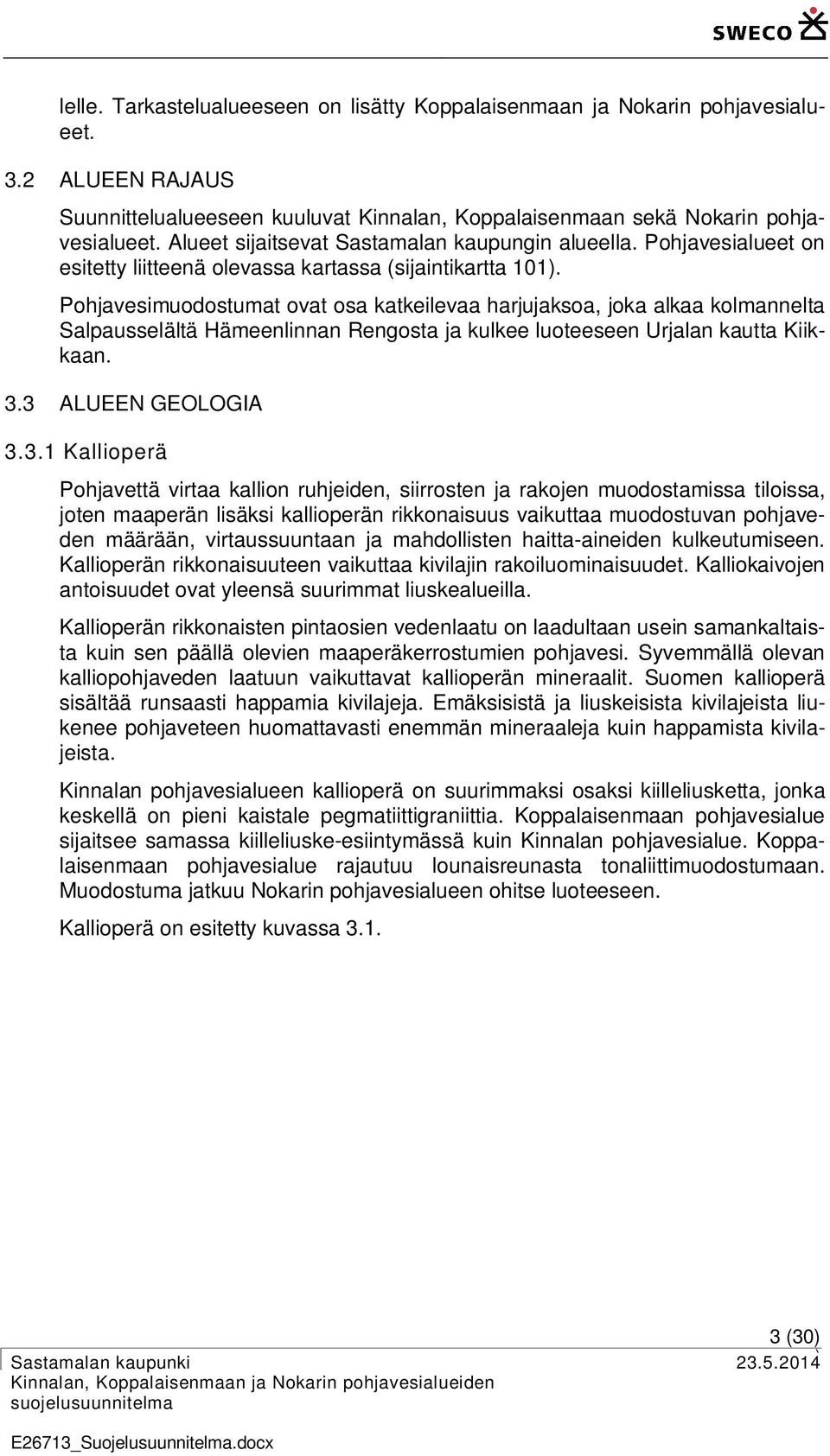 SWECO

lelle. Tarkastelualueeseen on lisätty Koppalaisenmaan ja Nokarin pohjavesialueet.

3.2 ALUEEN RAJAUS

Suunnittelualueeseen kuuluvat Kinnalan, Koppalaisenmaan sekä Nokarin pohjavesialueet. Alueet sijaitsevat Sastamalan kaupungin alueella. Pohjavesialueet on esitetty liitteenä olevassa kartassa (sijaintikartta 101).

Pohjavesimuodostumat ovat osa katkeilevaa harjujaksoa, joka alkaa kolmannelta Salpausselältä Hämeenlinnan Rengosta ja kulkee luoteeseen Urjalan kautta Kiikkaan.

3.3 ALUEEN GEOLOGIA

3.3.1 Kallioperä

Pohjavettä virtaa kallion ruhjeiden, siirrosten ja rakojen muodostamissa tiloissa, joten maaperän lisäksi kallioperän rikkonaisuus vaikuttaa muodostuvan pohjaveden määrään, virtaussuuntaan ja mahdollisten haitta-aineiden kulkeutumiseen. Kallioperän rikkonaisuuteen vaikuttaa kivilajin rakoiluominaisuudet. Kalliokaivojen antoisuudet ovat yleensä suurimmat liuskealueilla.

Kallioperän rikkonaisten pintaosien vedenlaatu on laadultaan usein samankaltaista kuin sen päällä olevien maaperäkerrostumien pohjavesi. Syvemmällä olevan kalliopohjaveden laatuun vaikuttavat kallioperän mineraalit. Suomen kallioperä sisältää runsaasti happamia kivilajeja. Emäksisistä ja liuskeisista kivilajeista liukenee pohjaveteen huomattavasti enemmän mineraaleja kuin happamista kivilajeista.

Kinnalan pohjavesialueen kallioperä on suurimmaksi osaksi kiilleliusketta, jonka keskellä on pieni kaistale pegmatiittigraniittia. Koppalaisenmaan pohjavesialue sijaitsee samassa kiilleliuske-esiintymässä kuin Kinnalan pohjavesialue. Koppalaisenmaan pohjavesialue rajautuu lounaisreunasta tonaliittimuodostumaan. Muodostuma jatkuu Nokarin pohjavesialueen ohitse luoteeseen.

Kallioperä on esitetty kuvassa 3.1.

3 (30)
Sastamalan kaupunki 23.5.2014
Kinnalan, Koppalaisenmaan ja Nokarin pohjavesialueiden suojelusuunnitelma

E26713_Suojelusuunnitelma.docx